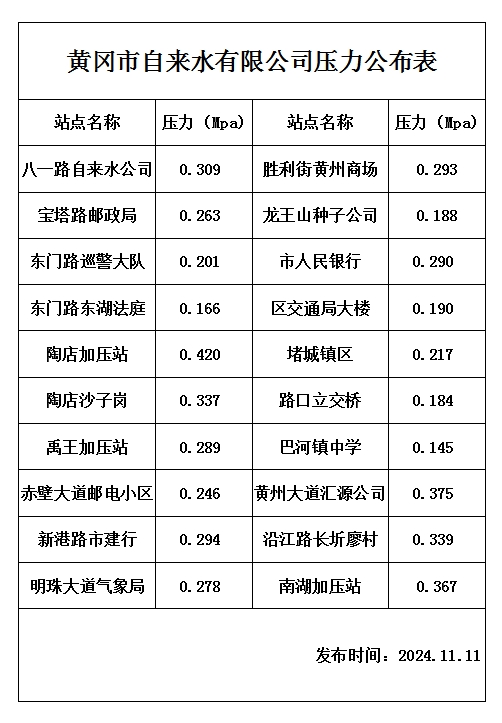 黄冈市自来水有限公司压力公布表

| 站点名称 | 压力（Mpa) | 站点名称 | 压力（Mpa) |
|---|---|---|---|
| 八一路自来水公司 | 0.309 | 胜利街黄州商场 | 0.293 |
| 宝塔路邮政局 | 0.263 | 龙王山种子公司 | 0.188 |
| 东门路巡警大队 | 0.201 | 市人民银行 | 0.290 |
| 东门路东湖法庭 | 0.166 | 区交通局大楼 | 0.190 |
| 陶店加压站 | 0.420 | 堵城镇区 | 0.217 |
| 陶店沙子岗 | 0.337 | 路口立交桥 | 0.184 |
| 禹王加压站 | 0.289 | 巴河镇中学 | 0.145 |
| 赤壁大道邮电小区 | 0.246 | 黄州大道汇源公司 | 0.375 |
| 新港路市建行 | 0.294 | 沿江路长圻廖村 | 0.339 |
| 明珠大道气象局 | 0.278 | 南湖加压站 | 0.367 |

发布时间：2024.11.11